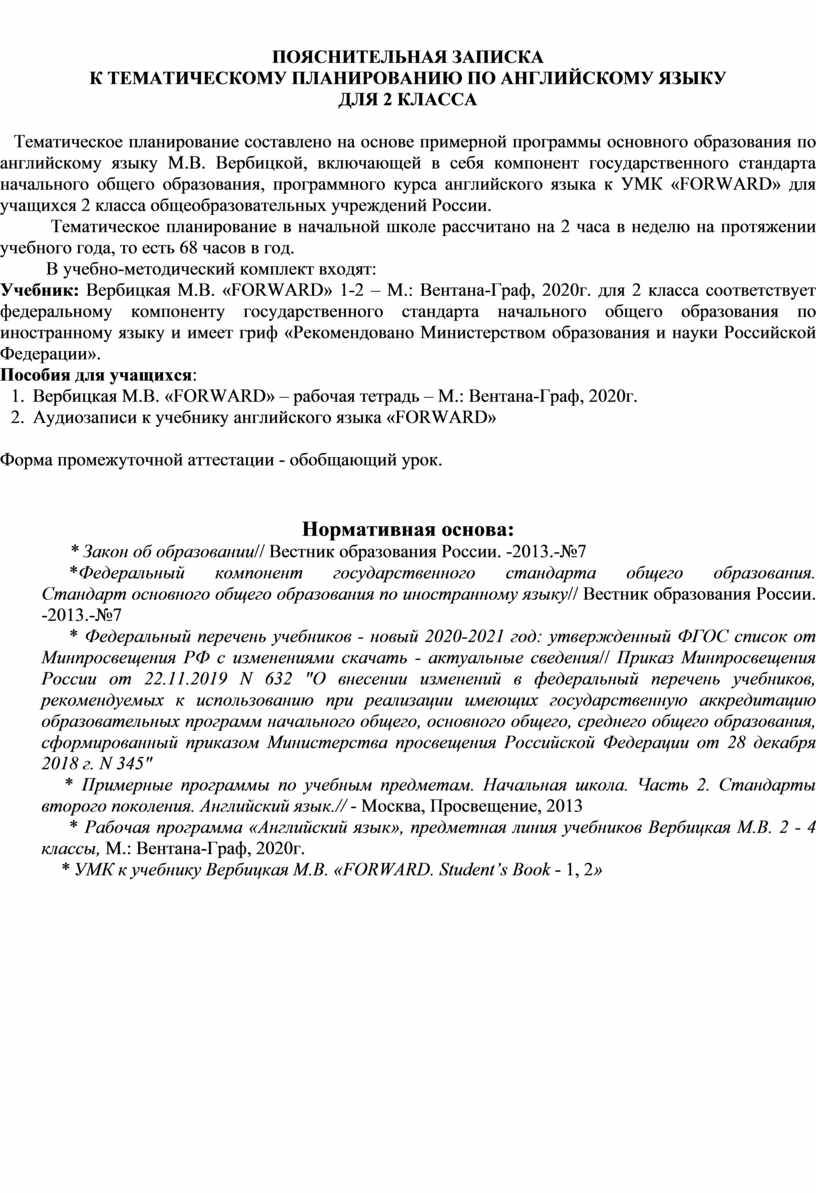 ПОЯСНИТЕЛЬНАЯ ЗАПИСКА
К ТЕМАТИЧЕСКОМУ ПЛАНИРОВАНИЮ ПО АНГЛИЙСКОМУ ЯЗЫКУ
ДЛЯ 2 КЛАССА

Тематическое планирование составлено на основе примерной программы основного образования по английскому языку М.В. Вербицкой, включающей в себя компонент государственного стандарта начального общего образования, программного курса английского языка к УМК «FORWARD» для учащихся 2 класса общеобразовательных учреждений России.

Тематическое планирование в начальной школе рассчитано на 2 часа в неделю на протяжении учебного года, то есть 68 часов в год.

В учебно-методический комплект входят:
Учебник: Вербицкая М.В. «FORWARD» 1-2 – М.: Вентана-Граф, 2020г. для 2 класса соответствует федеральному компоненту государственного стандарта начального общего образования по иностранному языку и имеет гриф «Рекомендовано Министерством образования и науки Российской Федерации».
Пособия для учащихся:
1. Вербицкая М.В. «FORWARD» – рабочая тетрадь – М.: Вентана-Граф, 2020г.
2. Аудиозаписи к учебнику английского языка «FORWARD»

Форма промежуточной аттестации - обобщающий урок.

Нормативная основа:
* Закон об образовании// Вестник образования России. -2013.-№7
*Федеральный компонент государственного стандарта общего образования. Стандарт основного общего образования по иностранному языку// Вестник образования России. -2013.-№7
* Федеральный перечень учебников - новый 2020-2021 год: утвержденный ФГОС список от Минпросвещения РФ с изменениями скачать - актуальные сведения// Приказ Минпросвещения России от 22.11.2019 N 632 "О внесении изменений в федеральный перечень учебников, рекомендуемых к использованию при реализации имеющих государственную аккредитацию образовательных программ начального общего, основного общего, среднего общего образования, сформированный приказом Министерства просвещения Российской Федерации от 28 декабря 2018 г. N 345"
* Примерные программы по учебным предметам. Начальная школа. Часть 2. Стандарты второго поколения. Английский язык.// - Москва, Просвещение, 2013
* Рабочая программа «Английский язык», предметная линия учебников Вербицкая М.В. 2 - 4 классы, М.: Вентана-Граф, 2020г.
* УМК к учебнику Вербицкая М.В. «FORWARD. Student's Book - 1, 2»